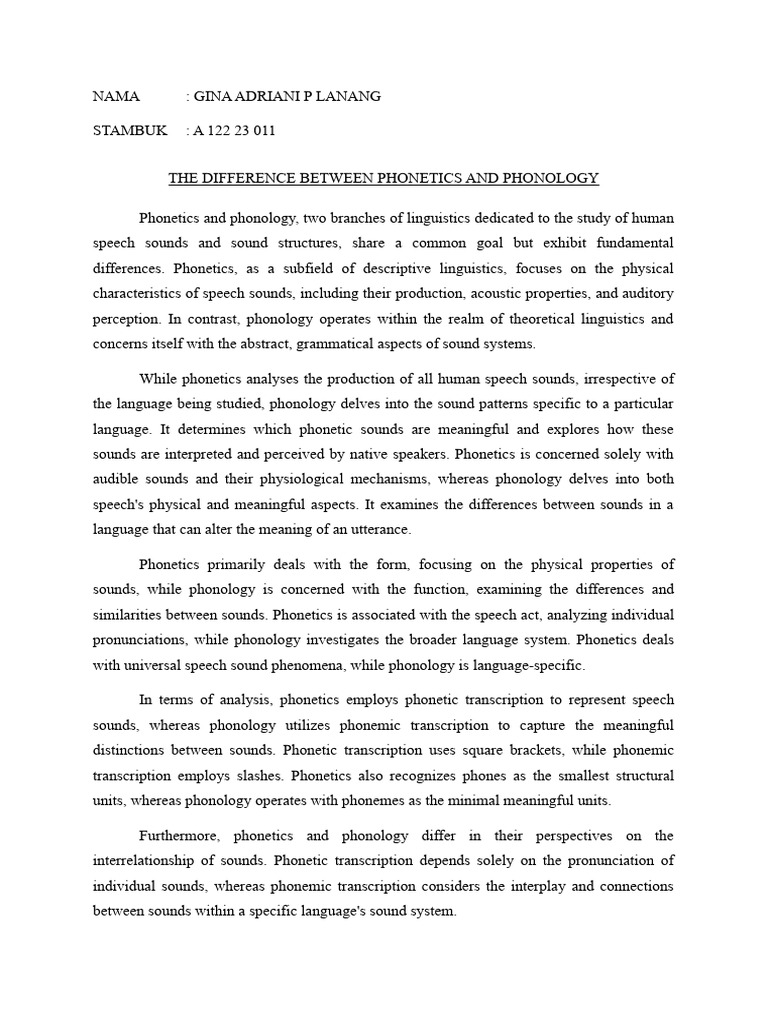 NAMA : GINA ADRIANI P LANANG

STAMBUK : A 122 23 011

THE DIFFERENCE BETWEEN PHONETICS AND PHONOLOGY

Phonetics and phonology, two branches of linguistics dedicated to the study of human speech sounds and sound structures, share a common goal but exhibit fundamental differences. Phonetics, as a subfield of descriptive linguistics, focuses on the physical characteristics of speech sounds, including their production, acoustic properties, and auditory perception. In contrast, phonology operates within the realm of theoretical linguistics and concerns itself with the abstract, grammatical aspects of sound systems.

While phonetics analyses the production of all human speech sounds, irrespective of the language being studied, phonology delves into the sound patterns specific to a particular language. It determines which phonetic sounds are meaningful and explores how these sounds are interpreted and perceived by native speakers. Phonetics is concerned solely with audible sounds and their physiological mechanisms, whereas phonology delves into both speech's physical and meaningful aspects. It examines the differences between sounds in a language that can alter the meaning of an utterance.

Phonetics primarily deals with the form, focusing on the physical properties of sounds, while phonology is concerned with the function, examining the differences and similarities between sounds. Phonetics is associated with the speech act, analyzing individual pronunciations, while phonology investigates the broader language system. Phonetics deals with universal speech sound phenomena, while phonology is language-specific.

In terms of analysis, phonetics employs phonetic transcription to represent speech sounds, whereas phonology utilizes phonemic transcription to capture the meaningful distinctions between sounds. Phonetic transcription uses square brackets, while phonemic transcription employs slashes. Phonetics also recognizes phones as the smallest structural units, whereas phonology operates with phonemes as the minimal meaningful units.

Furthermore, phonetics and phonology differ in their perspectives on the interrelationship of sounds. Phonetic transcription depends solely on the pronunciation of individual sounds, whereas phonemic transcription considers the interplay and connections between sounds within a specific language's sound system.